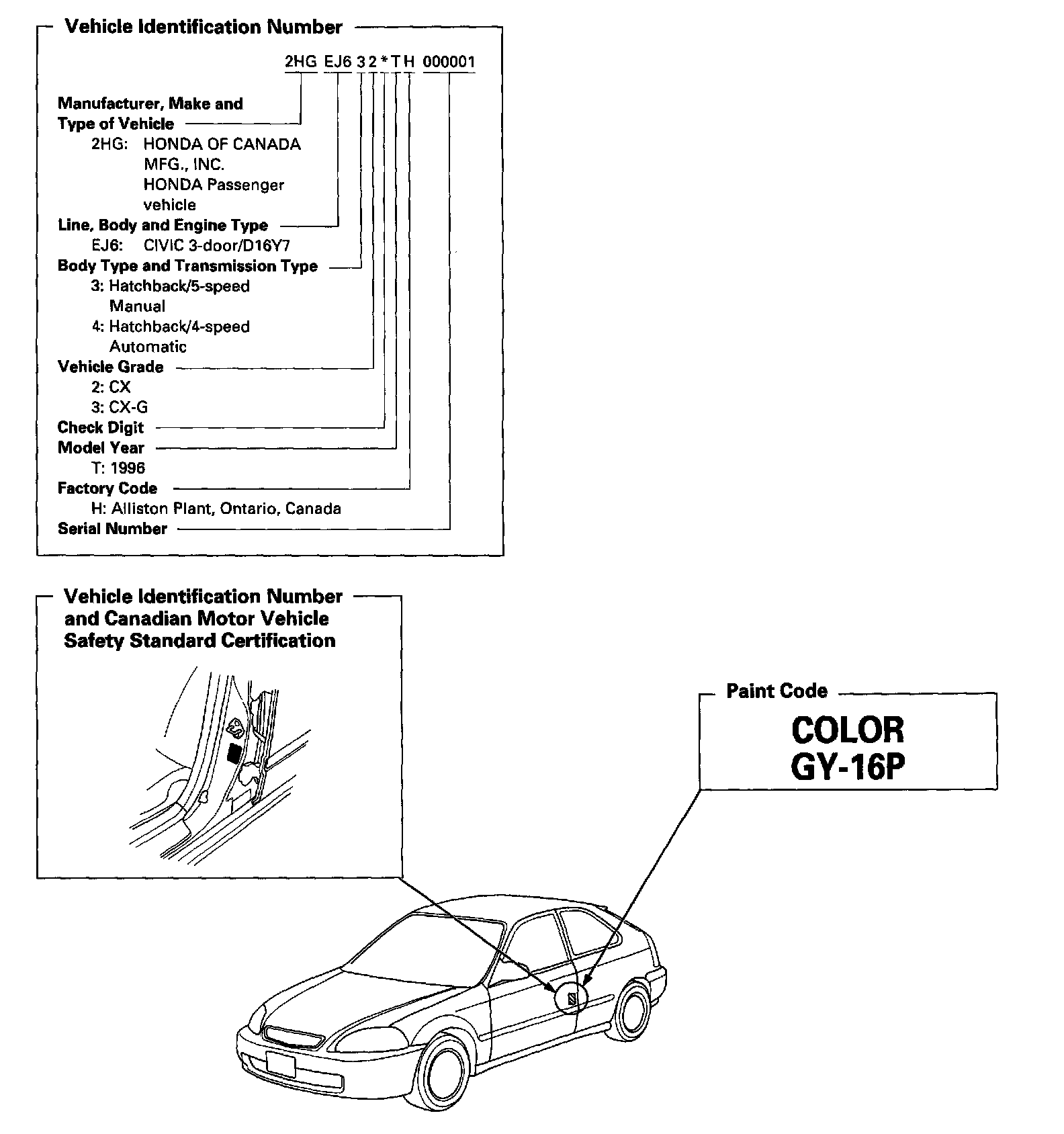 Vehicle Identification Number

2HG EJ6 3 2 * T H 000001

Manufacturer, Make and Type of Vehicle
2HG: HONDA OF CANADA MFG., INC. HONDA Passenger vehicle
Line, Body and Engine Type
EJ6: CIVIC 3-door/D16Y7
Body Type and Transmission Type
3: Hatchback/5-speed Manual
4: Hatchback/4-speed Automatic
Vehicle Grade
2: CX
3: CX-G
Check Digit
Model Year
T: 1996
Factory Code
H: Alliston Plant, Ontario, Canada
Serial Number

Vehicle Identification Number and Canadian Motor Vehicle Safety Standard Certification

Paint Code
COLOR
GY-16P